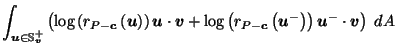 $\int_{\boldsymbol{u}\in\mathbb{S}_{\boldsymbol{v}}^{+}} \left(\log\left(r_{\boldsymbol{P}-\boldsymbol{c}}\left(\boldsymbol{u}\right)\right)\boldsymbol{u}\cdot\boldsymbol{v}+\log\left(r_{\boldsymbol{P}-\boldsymbol{c}}\left(\boldsymbol{u}^{-}\right)\right)\boldsymbol{u}^{-}\cdot\boldsymbol{v}\right)\ dA$